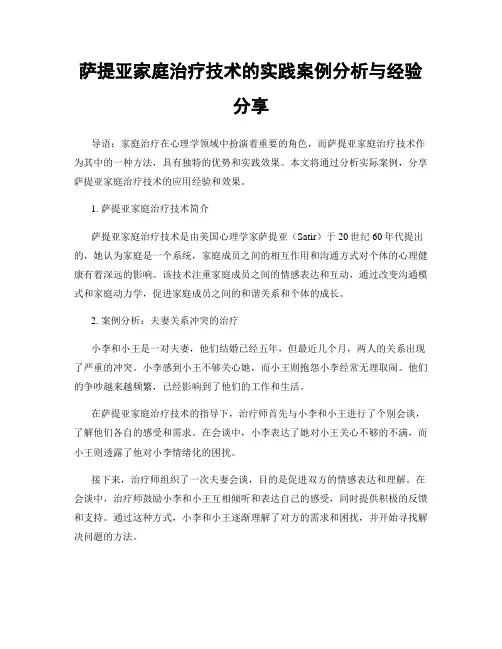 萨提亚家庭治疗技术的实践案例分析与经验分享

导语：家庭治疗在心理学领域中扮演着重要的角色，而萨提亚家庭治疗技术作为其中的一种方法，具有独特的优势和实践效果。本文将通过分析实际案例，分享萨提亚家庭治疗技术的应用经验和效果。

1. 萨提亚家庭治疗技术简介

萨提亚家庭治疗技术是由美国心理学家萨提亚（Satir）于20世纪60年代提出的，她认为家庭是一个系统，家庭成员之间的相互作用和沟通方式对个体的心理健康有着深远的影响。该技术注重家庭成员之间的情感表达和互动，通过改变沟通模式和家庭动力学，促进家庭成员之间的和谐关系和个体的成长。

2. 案例分析：夫妻关系冲突的治疗

小李和小王是一对夫妻，他们结婚已经五年，但最近几个月，两人的关系出现了严重的冲突。小李感到小王不够关心她，而小王则抱怨小李经常无理取闹。他们的争吵越来越频繁，已经影响到了他们的工作和生活。

在萨提亚家庭治疗技术的指导下，治疗师首先与小李和小王进行了个别会谈，了解他们各自的感受和需求。在会谈中，小李表达了她对小王关心不够的不满，而小王则透露了他对小李情绪化的困扰。

接下来，治疗师组织了一次夫妻会谈，目的是促进双方的情感表达和理解。在会谈中，治疗师鼓励小李和小王互相倾听和表达自己的感受，同时提供积极的反馈和支持。通过这种方式，小李和小王逐渐理解了对方的需求和困扰，并开始寻找解决问题的方法。